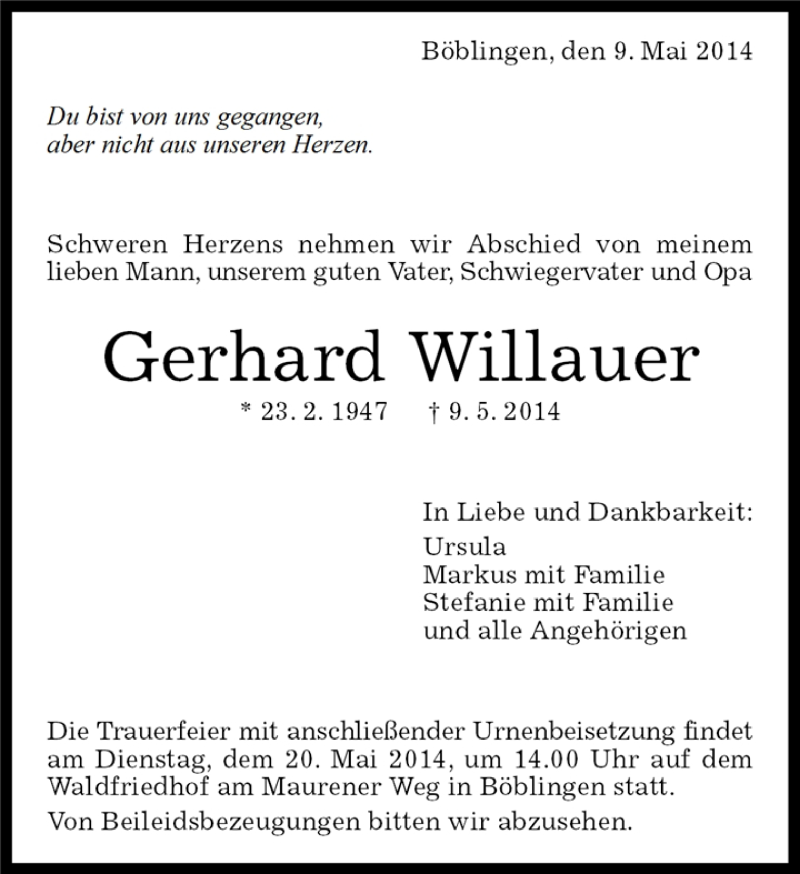 Böblingen, den 9. Mai 2014

Du bist von uns gegangen,
aber nicht aus unseren Herzen.

Schweren Herzens nehmen wir Abschied von meinem lieben Mann, unserem guten Vater, Schwiegervater und Opa

Gerhard Willauer

* 23. 2. 1947 † 9. 5. 2014

In Liebe und Dankbarkeit:
Ursula
Markus mit Familie
Stefanie mit Familie
und alle Angehörigen

Die Trauerfeier mit anschließender Urnenbeisetzung findet am Dienstag, dem 20. Mai 2014, um 14.00 Uhr auf dem Waldfriedhof am Maurener Weg in Böblingen statt.

Von Beileidsbezeugungen bitten wir abzusehen.